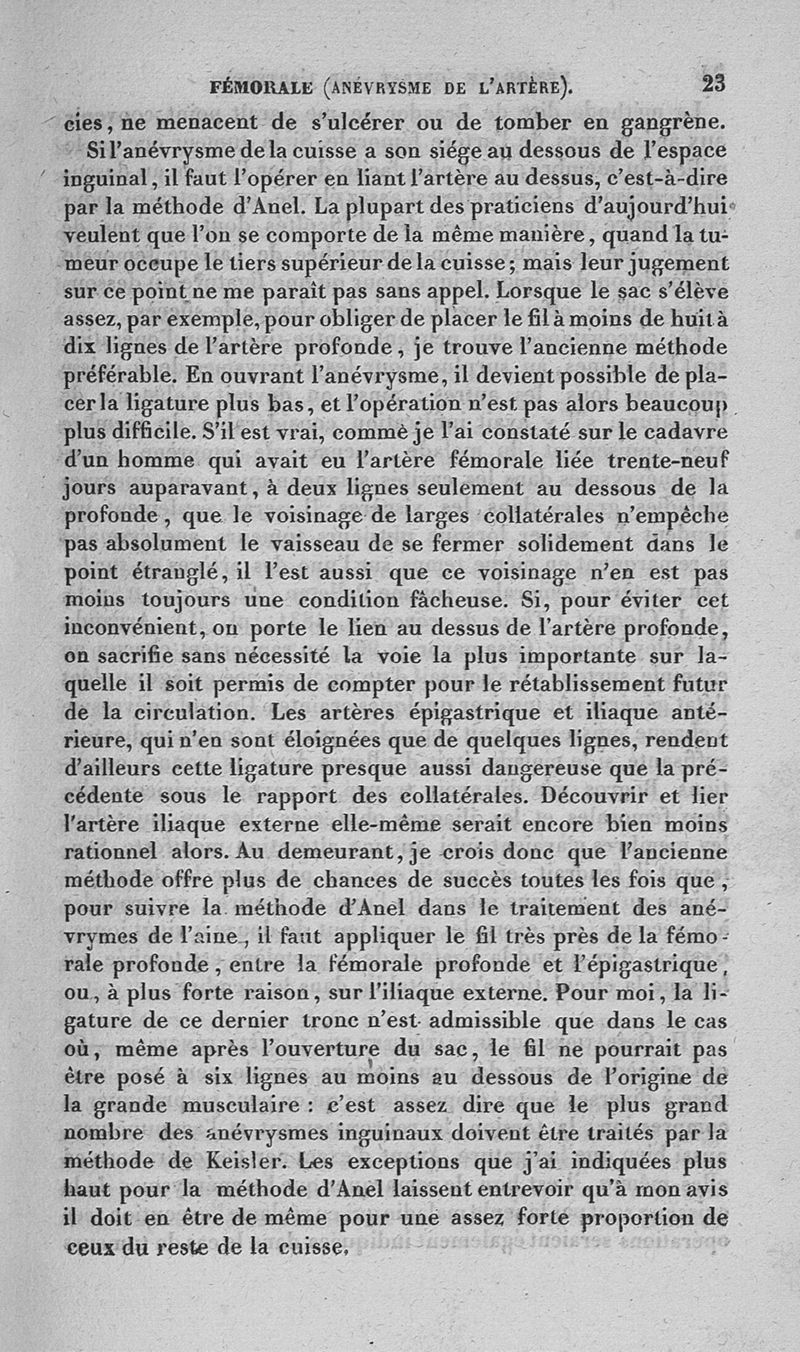 FÉMORALE (ANÉVRYSME DE L'ARTÈRE). 23

cies, ne menacent de s'ulcérer ou de tomber en gangrène.

Si l'anévrysme de la cuisse a son siége au dessous de l'espace inguinal, il faut l'opérer en liant l'artère au dessus, c'est-à-dire par la méthode d'Anel. La plupart des praticiens d'aujourd'hui veulent que l'on se comporte de la même manière, quand la tumeur occupe le tiers supérieur de la cuisse; mais leur jugement sur ce point ne me paraît pas sans appel. Lorsque le sac s'élève assez, par exemple, pour obliger de placer le fil à moins de huit à dix lignes de l'artère profonde, je trouve l'ancienne méthode préférable. En ouvrant l'anévrysme, il devient possible de placer la ligature plus bas, et l'opération n'est pas alors beaucoup plus difficile. S'il est vrai, comme je l'ai constaté sur le cadavre d'un homme qui avait eu l'artère fémorale liée trente-neuf jours auparavant, à deux lignes seulement au dessous de la profonde, que le voisinage de larges collatérales n'empêche pas absolument le vaisseau de se fermer solidement dans le point étranglé, il l'est aussi que ce voisinage n'en est pas moins toujours une condition fâcheuse. Si, pour éviter cet inconvénient, on porte le lien au dessus de l'artère profonde, on sacrifie sans nécessité la voie la plus importante sur laquelle il soit permis de compter pour le rétablissement futur de la circulation. Les artères épigastrique et iliaque antérieure, qui n'en sont éloignées que de quelques lignes, rendent d'ailleurs cette ligature presque aussi dangereuse que la précédente sous le rapport des collatérales. Découvrir et lier l'artère iliaque externe elle-même serait encore bien moins rationnel alors. Au demeurant, je crois donc que l'ancienne méthode offre plus de chances de succès toutes les fois que, pour suivre la méthode d'Anel dans le traitement des anévrymes de l'aine, il faut appliquer le fil très près de la fémorale profonde, entre la fémorale profonde et l'épigastrique, ou, à plus forte raison, sur l'iliaque externe. Pour moi, la ligature de ce dernier tronc n'est admissible que dans le cas où, même après l'ouverture du sac, le fil ne pourrait pas être posé à six lignes au moins au dessous de l'origine de la grande musculaire : c'est assez dire que le plus grand nombre des anévrysmes inguinaux doivent être traités par la méthode de Keisler. Les exceptions que j'ai indiquées plus haut pour la méthode d'Anel laissent entrevoir qu'à mon avis il doit en être de même pour une assez forte proportion de ceux du reste de la cuisse.